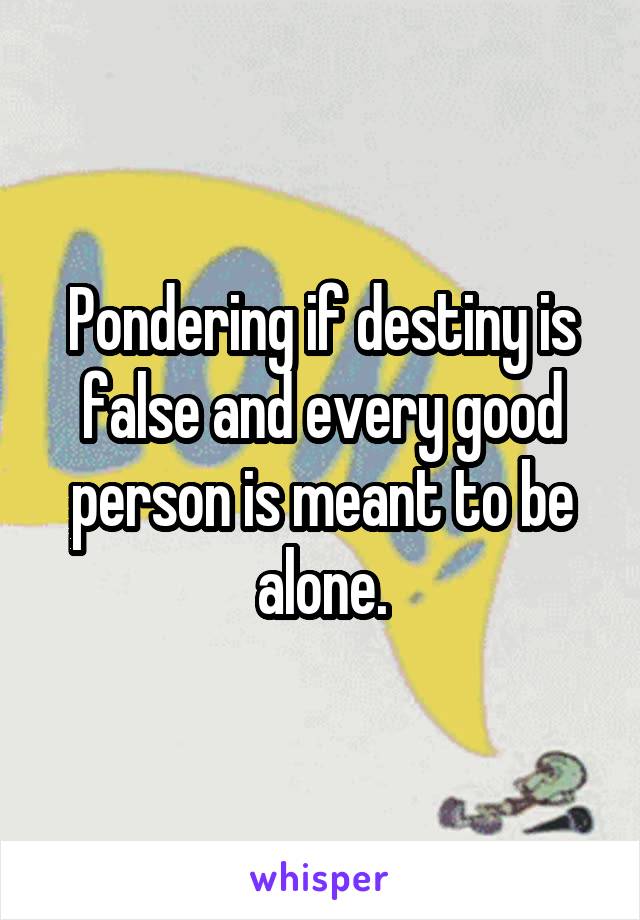 Pondering if destiny is false and every good person is meant to be alone.

whisper